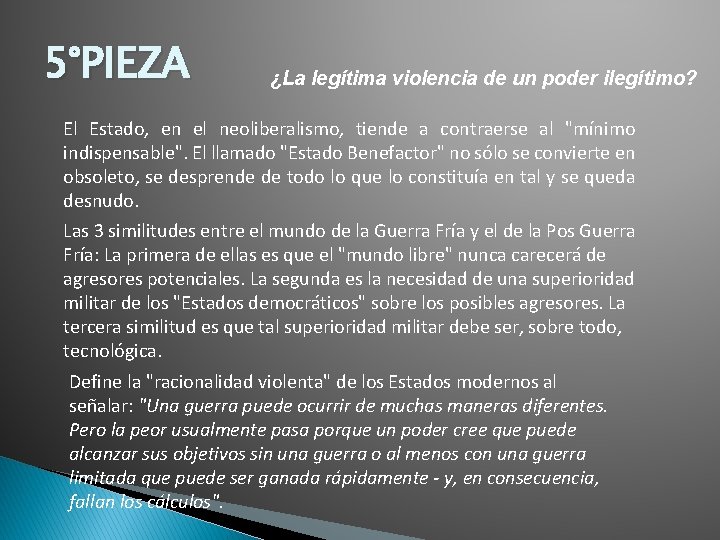 5°PIEZA

¿La legítima violencia de un poder ilegítimo?

El Estado, en el neoliberalismo, tiende a contraerse al "mínimo indispensable". El llamado "Estado Benefactor" no sólo se convierte en obsoleto, se desprende de todo lo que lo constituía en tal y se queda desnudo.

Las 3 similitudes entre el mundo de la Guerra Fría y el de la Pos Guerra Fría: La primera de ellas es que el "mundo libre" nunca carecerá de agresores potenciales. La segunda es la necesidad de una superioridad militar de los "Estados democráticos" sobre los posibles agresores. La tercera similitud es que tal superioridad militar debe ser, sobre todo, tecnológica.

Define la "racionalidad violenta" de los Estados modernos al señalar: "Una guerra puede ocurrir de muchas maneras diferentes. Pero la peor usualmente pasa porque un poder cree que puede alcanzar sus objetivos sin una guerra o al menos con una guerra limitada que puede ser ganada rápidamente - y, en consecuencia, fallan los cálculos".